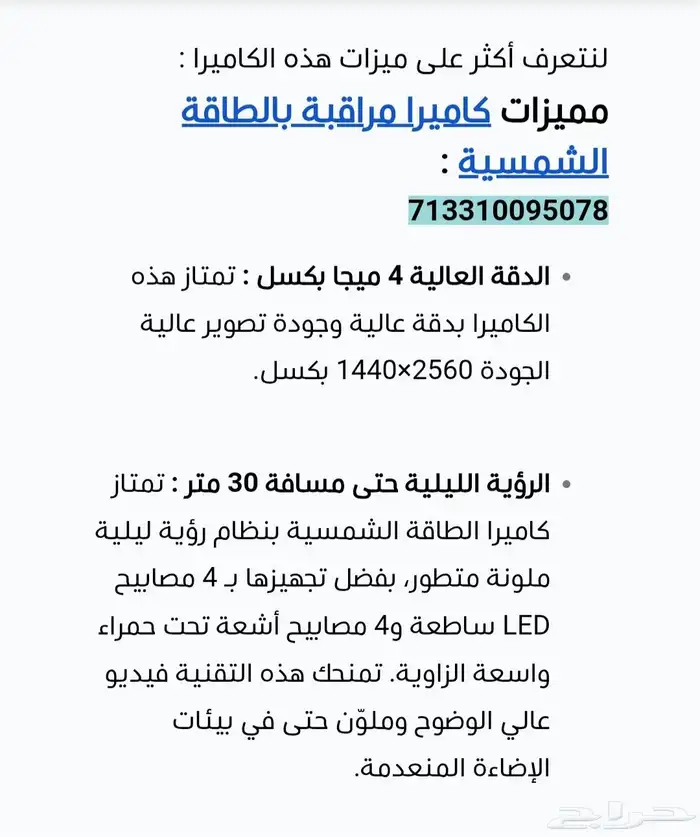 لنتعرف أكثر على ميزات هذه الكاميرا :

مميزات كاميرا مراقبة بالطاقة الشمسية :

713310095078

• الدقة العالية 4 ميجا بكسل : تمتاز هذه الكاميرا بدقة عالية وجودة تصوير عالية الجودة 2560×1440 بكسل.

• الرؤية الليلية حتى مسافة 30 متر : تمتاز كاميرا الطاقة الشمسية بنظام رؤية ليلية ملونة متطور، بفضل تجهيزها بـ 4 مصابيح LED ساطعة و4 مصابيح أشعة تحت حمراء واسعة الزاوية. تمنحك هذه التقنية فيديو عالي الوضوح وملوّن حتى في بيئات الإضاءة المنعدمة.

حراج